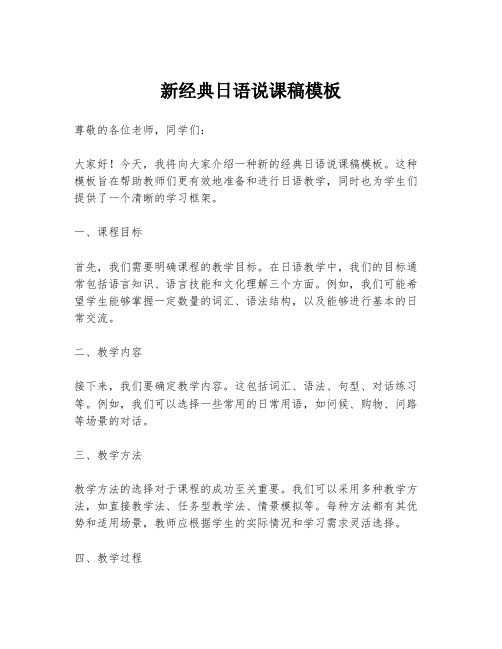 新经典日语说课稿模板

尊敬的各位老师，同学们：

大家好！今天，我将向大家介绍一种新的经典日语说课稿模板。这种模板旨在帮助教师们更有效地准备和进行日语教学，同时也为学生们提供了一个清晰的学习框架。

一、课程目标

首先，我们需要明确课程的教学目标。在日语教学中，我们的目标通常包括语言知识、语言技能和文化理解三个方面。例如，我们可能希望学生能够掌握一定数量的词汇、语法结构，以及能够进行基本的日常交流。

二、教学内容

接下来，我们要确定教学内容。这包括词汇、语法、句型、对话练习等。例如，我们可以选择一些常用的日常用语，如问候、购物、问路等场景的对话。

三、教学方法

教学方法的选择对于课程的成功至关重要。我们可以采用多种教学方法，如直接教学法、任务型教学法、情景模拟等。每种方法都有其优势和适用场景，教师应根据学生的实际情况和学习需求灵活选择。

四、教学过程